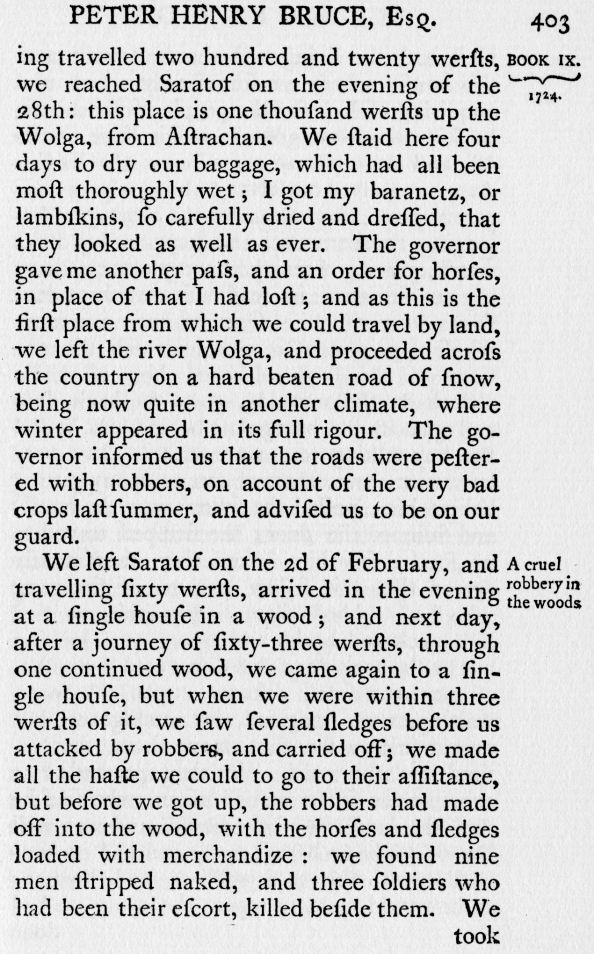 PETER HENRY BRUCE, Esq. 403

BOOK IX.
1724.

ing travelled two hundred and twenty werſts, we reached Saratof on the evening of the 28th: this place is one thouſand werſts up the Wolga, from Aſtrachan. We ſtaid here four days to dry our baggage, which had all been moſt thoroughly wet; I got my baranetz, or lambſkins, ſo carefully dried and dreſſed, that they looked as well as ever. The governor gave me another paſs, and an order for horſes, in place of that I had loſt; and as this is the firſt place from which we could travel by land, we left the river Wolga, and proceeded acroſs the country on a hard beaten road of ſnow, being now quite in another climate, where winter appeared in its full rigour. The governor informed us that the roads were peſtered with robbers, on account of the very bad crops laſt ſummer, and adviſed us to be on our guard.

A cruel robbery in the woods

We left Saratof on the 2d of February, and travelling ſixty werſts, arrived in the evening at a ſingle houſe in a wood; and next day, after a journey of ſixty-three werſts, through one continued wood, we came again to a ſingle houſe, but when we were within three werſts of it, we ſaw ſeveral ſledges before us attacked by robbers, and carried off; we made all the haſte we could to go to their aſſiſtance, but before we got up, the robbers had made off into the wood, with the horſes and ſledges loaded with merchandize: we found nine men ſtripped naked, and three ſoldiers who had been their eſcort, killed beſide them. We took